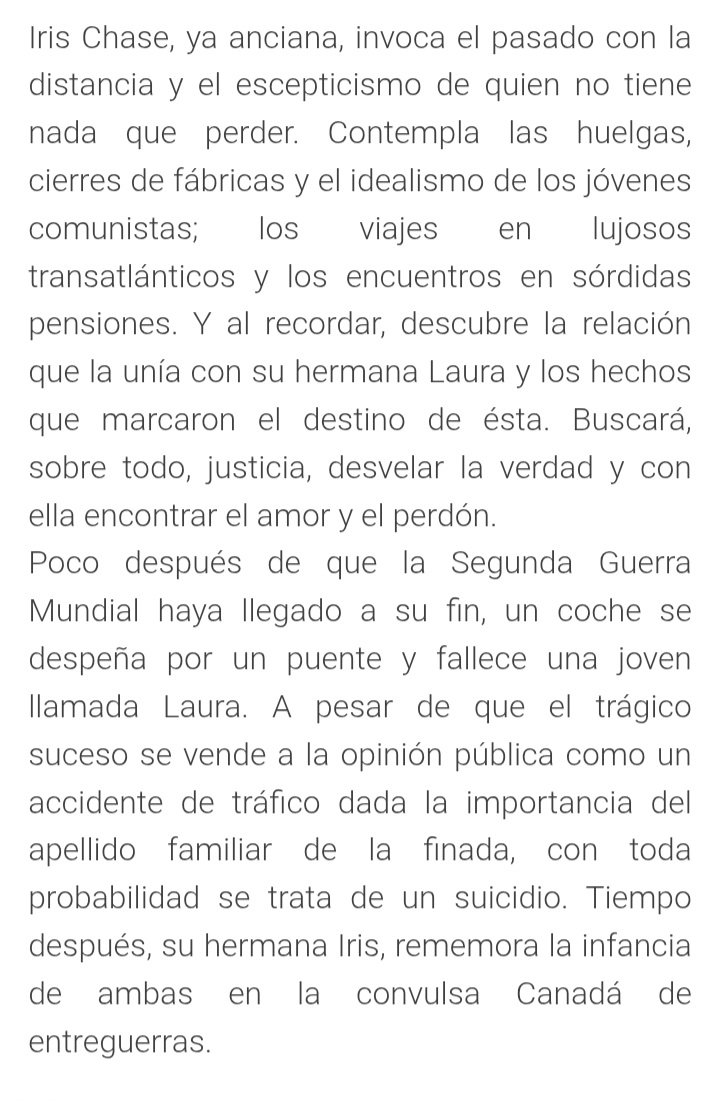 Iris Chase, ya anciana, invoca el pasado con la distancia y el escepticismo de quien no tiene nada que perder. Contempla las huelgas, cierres de fábricas y el idealismo de los jóvenes comunistas; los viajes en lujosos transatlánticos y los encuentros en sórdidas pensiones. Y al recordar, descubre la relación que la unía con su hermana Laura y los hechos que marcaron el destino de ésta. Buscará, sobre todo, justicia, desvelar la verdad y con ella encontrar el amor y el perdón.
Poco después de que la Segunda Guerra Mundial haya llegado a su fin, un coche se despeña por un puente y fallece una joven llamada Laura. A pesar de que el trágico suceso se vende a la opinión pública como un accidente de tráfico dada la importancia del apellido familiar de la finada, con toda probabilidad se trata de un suicidio. Tiempo después, su hermana Iris, rememora la infancia de ambas en la convulsa Canadá de entreguerras.